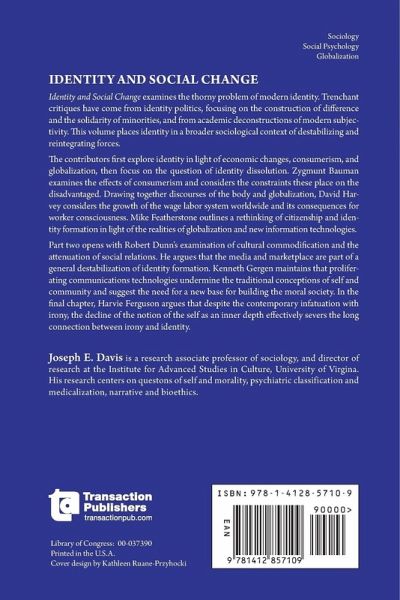 Sociology
Social Psychology
Globalization

IDENTITY AND SOCIAL CHANGE

Identity and Social Change examines the thorny problem of modern identity. Trenchant critiques have come from identity politics, focusing on the construction of difference and the solidarity of minorities, and from academic deconstructions of modern subjectivity. This volume places identity in a broader sociological context of destabilizing and reintegrating forces.

The contributors first explore identity in light of economic changes, consumerism, and globalization, then focus on the question of identity dissolution. Zygmunt Bauman examines the effects of consumerism and considers the constraints these place on the disadvantaged. Drawing together discourses of the body and globalization, David Harvey considers the growth of the wage labor system worldwide and its consequences for worker consciousness. Mike Featherstone outlines a rethinking of citizenship and identity formation in light of the realities of globalization and new information technologies.

Part two opens with Robert Dunn's examination of cultural commodification and the attenuation of social relations. He argues that the media and marketplace are part of a general destabilization of identity formation. Kenneth Gergen maintains that proliferating communications technologies undermine the traditional conceptions of self and community and suggest the need for a new base for building the moral society. In the final chapter, Harvie Ferguson argues that despite the contemporary infatuation with irony, the decline of the notion of the self as an inner depth effectively severs the long connection between irony and identity.

Joseph E. Davis is a research associate professor of sociology, and director of research at the Institute for Advanced Studies in Culture, University of Virgina. His research centers on questons of self and morality, psychiatric classification and medicalization, narrative and bioethics.

Transaction Publishers
transactionpub.com

Library of Congress: 00-037390
Printed in the U.S.A.
Cover design by Kathleen Ruane-Przyhocki

ISBN: 978-1-4128-5710-9
90000>
EAN
9 781412 857109